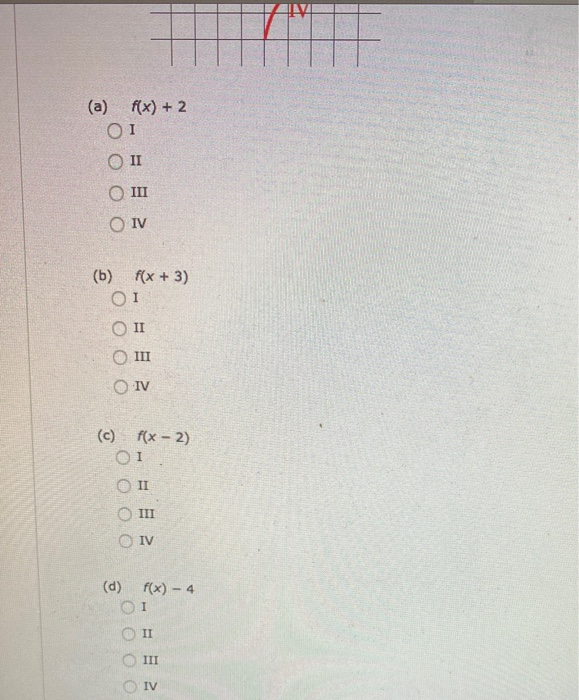 IV

(a) $f(x) + 2$
I
II
III
IV

(b) $f(x + 3)$
I
II
III
IV

(c) $f(x - 2)$
I
II
III
IV

(d) $f(x) - 4$
I
II
III
IV